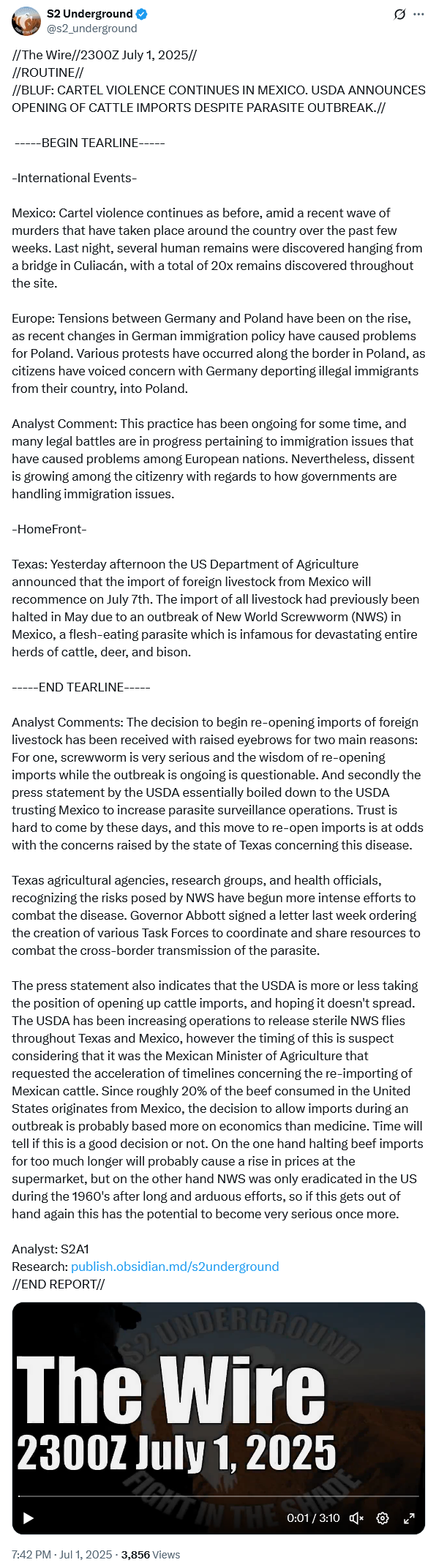 S2 Underground
@s2_underground

//The Wire//2300Z July 1, 2025//
//ROUTINE//
//BLUF: CARTEL VIOLENCE CONTINUES IN MEXICO. USDA ANNOUNCES OPENING OF CATTLE IMPORTS DESPITE PARASITE OUTBREAK.//

-----BEGIN TEARLINE-----

-International Events-

Mexico: Cartel violence continues as before, amid a recent wave of murders that have taken place around the country over the past few weeks. Last night, several human remains were discovered hanging from a bridge in Culiacán, with a total of 20x remains discovered throughout the site.

Europe: Tensions between Germany and Poland have been on the rise, as recent changes in German immigration policy have caused problems for Poland. Various protests have occurred along the border in Poland, as citizens have voiced concern with Germany deporting illegal immigrants from their country, into Poland.

Analyst Comment: This practice has been ongoing for some time, and many legal battles are in progress pertaining to immigration issues that have caused problems among European nations. Nevertheless, dissent is growing among the citizenry with regards to how governments are handling immigration issues.

-HomeFront-

Texas: Yesterday afternoon the US Department of Agriculture announced that the import of foreign livestock from Mexico will recommence on July 7th. The import of all livestock had previously been halted in May due to an outbreak of New World Screwworm (NWS) in Mexico, a flesh-eating parasite which is infamous for devastating entire herds of cattle, deer, and bison.

-----END TEARLINE-----

Analyst Comments: The decision to begin re-opening imports of foreign livestock has been received with raised eyebrows for two main reasons: For one, screwworm is very serious and the wisdom of re-opening imports while the outbreak is ongoing is questionable. And secondly the press statement by the USDA essentially boiled down to the USDA trusting Mexico to increase parasite surveillance operations. Trust is hard to come by these days, and this move to re-open imports is at odds with the concerns raised by the state of Texas concerning this disease.

Texas agricultural agencies, research groups, and health officials, recognizing the risks posed by NWS have begun more intense efforts to combat the disease. Governor Abbott signed a letter last week ordering the creation of various Task Forces to coordinate and share resources to combat the cross-border transmission of the parasite.

The press statement also indicates that the USDA is more or less taking the position of opening up cattle imports, and hoping it doesn't spread. The USDA has been increasing operations to release sterile NWS flies throughout Texas and Mexico, however the timing of this is suspect considering that it was the Mexican Minister of Agriculture that requested the acceleration of timelines concerning the re-importing of Mexican cattle. Since roughly 20% of the beef consumed in the United States originates from Mexico, the decision to allow imports during an outbreak is probably based more on economics than medicine. Time will tell if this is a good decision or not. On the one hand halting beef imports for too much longer will probably cause a rise in prices at the supermarket, but on the other hand NWS was only eradicated in the US during the 1960's after long and arduous efforts, so if this gets out of hand again this has the potential to become very serious once more.

Analyst: S2A1
Research: publish.obsidian.md/s2underground
//END REPORT//

S2 UNDERGROUND
The Wire
2300Z July 1, 2025
FIGHT IN THE SHADE
0:01 / 3:10

7:42 PM · Jul 1, 2025 · 3,856 Views